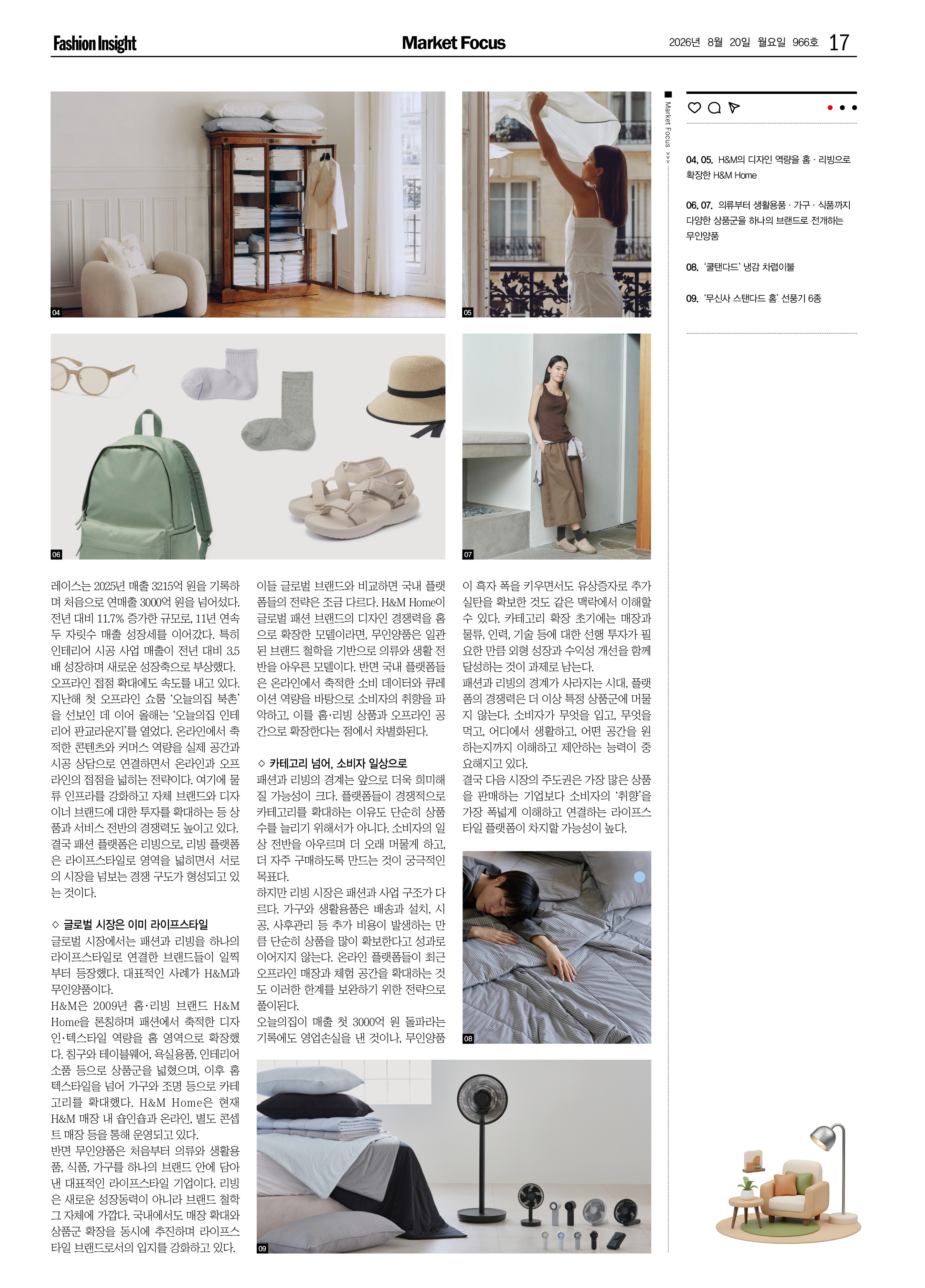 Fashion Insight

Market Focus

2026년 8월 20일 월요일 966호 17

04

05

06

07

레이스는 2025년 매출 3215억 원을 기록하며 처음으로 연매출 3000억 원을 넘어섰다. 전년 대비 11.7% 증가한 규모로, 11년 연속 두 자릿수 매출 성장세를 이어갔다. 특히 인테리어 시공 사업 매출이 전년 대비 3.5배 성장하며 새로운 성장축으로 부상했다.

오프라인 접점 확대에도 속도를 내고 있다. 지난해 첫 오프라인 쇼룸 '오늘의집 북촌'을 선보인 데 이어 올해는 '오늘의집 인테리어 판교라운지'를 열었다. 온라인에서 축적한 콘텐츠와 커머스 역량을 실제 공간과 시공 상담으로 연결하면서 온라인과 오프라인의 접점을 넓히는 전략이다. 여기에 물류 인프라를 강화하고 자체 브랜드와 디자이너 브랜드에 대한 투자를 확대하는 등 상품과 서비스 전반의 경쟁력도 높이고 있다.

결국 패션 플랫폼은 리빙으로, 리빙 플랫폼은 라이프스타일로 영역을 넓히면서 서로의 시장을 넘보는 경쟁 구도가 형성되고 있는 것이다.

◇ 글로벌 시장은 이미 라이프스타일

글로벌 시장에서는 패션과 리빙을 하나의 라이프스타일로 연결한 브랜드들이 일찍부터 등장했다. 대표적인 사례가 H&M과 무인양품이다.

H&M은 2009년 홈·리빙 브랜드 H&M Home을 론칭하며 패션에서 축적한 디자인·텍스타일 역량을 홈 영역으로 확장했다. 침구와 테이블웨어, 욕실용품, 인테리어 소품 등으로 상품군을 넓혔으며, 이후 홈 텍스타일을 넘어 가구와 조명 등으로 카테고리를 확대했다. H&M Home은 현재 H&M 매장 내 숍인숍과 온라인, 별도 콘셉트 매장 등을 통해 운영되고 있다.

반면 무인양품은 처음부터 의류와 생활용품, 식품, 가구를 하나의 브랜드 안에 담아낸 대표적인 라이프스타일 기업이다. 리빙은 새로운 성장동력이 아니라 브랜드 철학 그 자체에 가깝다. 국내에서도 매장 확대와 상품군 확장을 동시에 추진하며 라이프스타일 브랜드로서의 입지를 강화하고 있다.

이들 글로벌 브랜드와 비교하면 국내 플랫폼들의 전략은 조금 다르다. H&M Home이 글로벌 패션 브랜드의 디자인 경쟁력을 홈으로 확장한 모델이라면, 무인양품은 일관된 브랜드 철학을 기반으로 의류와 생활 전반을 아우른 모델이다. 반면 국내 플랫폼들은 온라인에서 축적한 소비 데이터와 큐레이션 역량을 바탕으로 소비자의 취향을 파악하고, 이를 홈·리빙 상품과 오프라인 공간으로 확장한다는 점에서 차별화된다.

◇ 카테고리 넘어, 소비자 일상으로

패션과 리빙의 경계는 앞으로 더욱 희미해질 가능성이 크다. 플랫폼들이 경쟁적으로 카테고리를 확대하는 이유도 단순히 상품 수를 늘리기 위해서가 아니다. 소비자의 일상 전반을 아우르며 더 오래 머물게 하고, 더 자주 구매하도록 만드는 것이 궁극적인 목표다.

하지만 리빙 시장은 패션과 사업 구조가 다르다. 가구와 생활용품은 배송과 설치, 시공, 사후관리 등 추가 비용이 발생하는 만큼 단순히 상품을 많이 확보한다고 성과로 이어지지 않는다. 온라인 플랫폼들이 최근 오프라인 매장과 체험 공간을 확대하는 것도 이러한 한계를 보완하기 위한 전략으로 풀이된다.

오늘의집이 매출 첫 3000억 원 돌파라는 기록에도 영업손실을 낸 것이나, 무인양품이 흑자 폭을 키우면서도 유상증자로 추가 실탄을 확보한 것도 같은 맥락에서 이해할 수 있다. 카테고리 확장 초기에는 매장과 물류, 인력, 기술 등에 대한 선행 투자가 필요한 만큼 외형 성장과 수익성 개선을 함께 달성하는 것이 과제로 남는다.

패션과 리빙의 경계가 사라지는 시대, 플랫폼의 경쟁력은 더 이상 특정 상품군에 머물지 않는다. 소비자가 무엇을 입고, 무엇을 먹고, 어디에서 생활하고, 어떤 공간을 원하는지까지 이해하고 제안하는 능력이 중요해지고 있다.

결국 다음 시장의 주도권은 가장 많은 상품을 판매하는 기업보다 소비자의 '취향'을 가장 폭넓게 이해하고 연결하는 라이프스타일 플랫폼이 차지할 가능성이 높다.

08

09

■ Market Focus >>>

04, 05. H&M의 디자인 역량을 홈 · 리빙으로 확장한 H&M Home

06, 07. 의류부터 생활용품 · 가구 · 식품까지 다양한 상품군을 하나의 브랜드로 전개하는 무인양품

08. '쿨탠다드' 냉감 차렵이불

09. '무신사 스탠다드 홈' 선풍기 6종